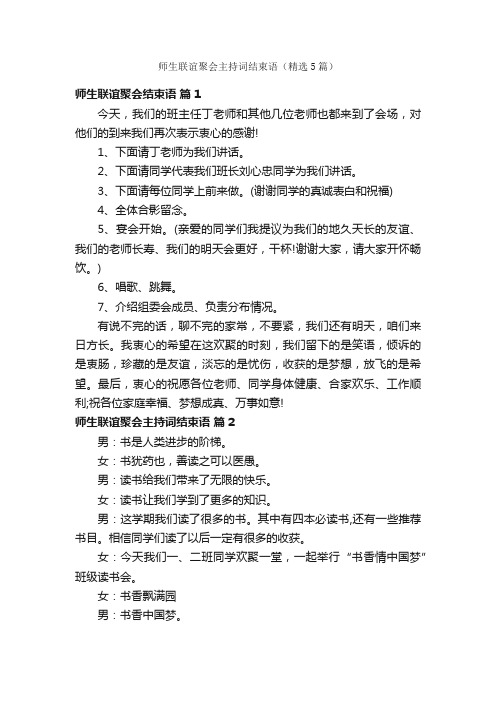 师生联谊聚会主持词结束语（精选5篇）

师生联谊聚会结束语 篇1

今天，我们的班主任丁老师和其他几位老师也都来到了会场，对他们的到来我们再次表示衷心的感谢!

1、下面请丁老师为我们讲话。

2、下面请同学代表我们班长刘心忠同学为我们讲话。

3、下面请每位同学上前来做。(谢谢同学的真诚表白和祝福)

4、全体合影留念。

5、宴会开始。(亲爱的同学们我提议为我们的地久天长的友谊、我们的老师长寿、我们的明天会更好，干杯!谢谢大家，请大家开怀畅饮。)

6、唱歌、跳舞。

7、介绍组委会成员、负责分布情况。

有说不完的话，聊不完的家常，不要紧，我们还有明天，咱们来日方长。我衷心的希望在这欢聚的时刻，我们留下的是笑语，倾诉的是衷肠，珍藏的是友谊，淡忘的是忧伤，收获的是梦想，放飞的是希望。最后，衷心的祝愿各位老师、同学身体健康、合家欢乐、工作顺利;祝各位家庭幸福、梦想成真、万事如意!

师生联谊聚会主持词结束语 篇2

男：书是人类进步的阶梯。

女：书犹药也，善读之可以医愚。

男：读书给我们带来了无限的快乐。

女：读书让我们学到了更多的知识。

男：这学期我们读了很多的书。其中有四本必读书,还有一些推荐书目。相信同学们读了以后一定有很多的收获。

女：今天我们一、二班同学欢聚一堂，一起举行“书香情中国梦”班级读书会。

女：书香飘满园

男：书香中国梦。